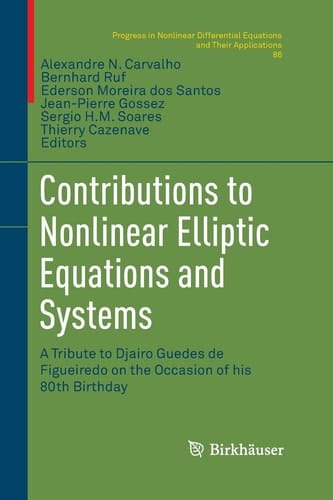 Progress in Nonlinear Differential Equations and Their Applications
86

Alexandre N. Carvalho
Bernhard Ruf
Ederson Moreira dos Santos
Jean-Pierre Gossez
Sergio H.M. Soares
Thierry Cazenave
Editors

Contributions to Nonlinear Elliptic Equations and Systems

A Tribute to Djairo Guedes de Figueiredo on the Occasion of his 80th Birthday

Birkhäuser